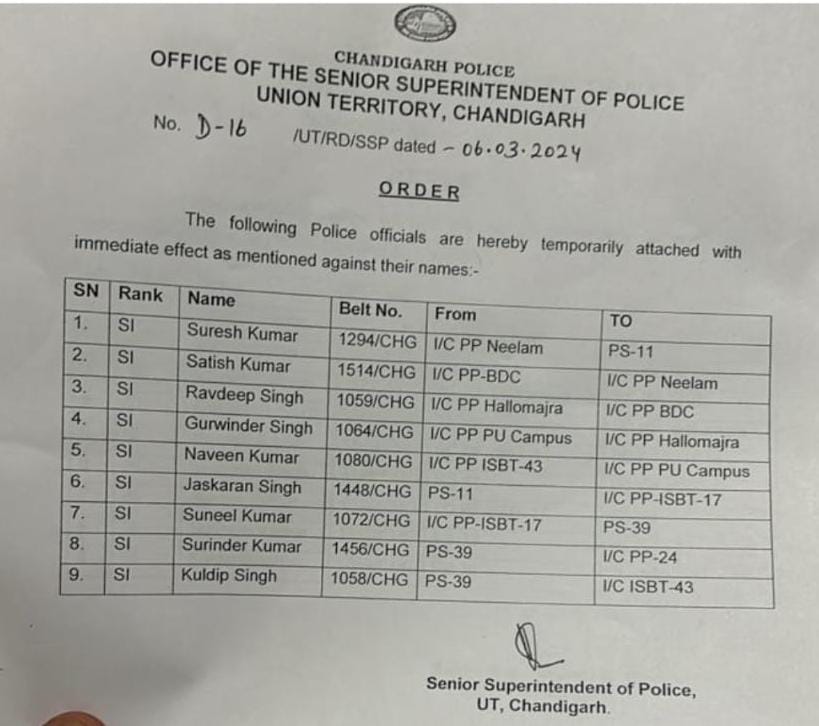 CHANDIGARH POLICE
OFFICE OF THE SENIOR SUPERINTENDENT OF POLICE
UNION TERRITORY, CHANDIGARH

No. D-16 /UT/RD/SSP dated - 06.03.2024

ORDER

The following Police officials are hereby temporarily attached with immediate effect as mentioned against their names:-

| SN | Rank | Name | Belt No. | From | TO |
|---|---|---|---|---|---|
| 1. | SI | Suresh Kumar | 1294/CHG | I/C PP Neelam | PS-11 |
| 2. | SI | Satish Kumar | 1514/CHG | I/C PP-BDC | I/C PP Neelam |
| 3. | SI | Ravdeep Singh | 1059/CHG | I/C PP Hallomajra | I/C PP BDC |
| 4. | SI | Gurwinder Singh | 1064/CHG | I/C PP PU Campus | I/C PP Hallomajra |
| 5. | SI | Naveen Kumar | 1080/CHG | I/C PP ISBT-43 | I/C PP PU Campus |
| 6. | SI | Jaskaran Singh | 1448/CHG | PS-11 | I/C PP-ISBT-17 |
| 7. | SI | Suneel Kumar | 1072/CHG | I/C PP-ISBT-17 | PS-39 |
| 8. | SI | Surinder Kumar | 1456/CHG | PS-39 | I/C PP-24 |
| 9. | SI | Kuldip Singh | 1058/CHG | PS-39 | I/C ISBT-43 |

Senior Superintendent of Police,
UT, Chandigarh.